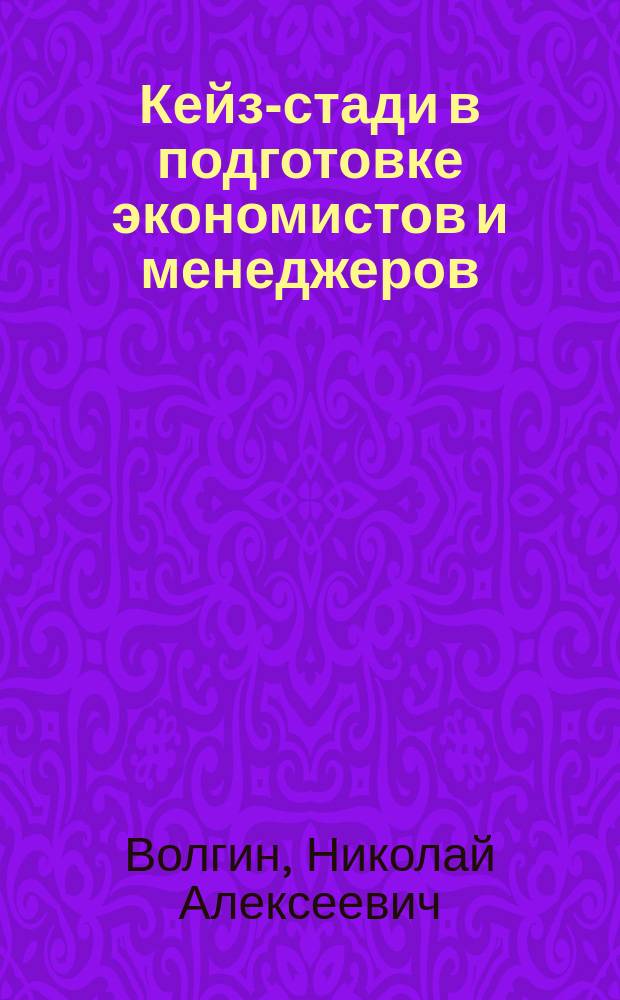 Кейз-стади в подготовке экономистов и менеджеров

Волгин, Николай Алексеевич